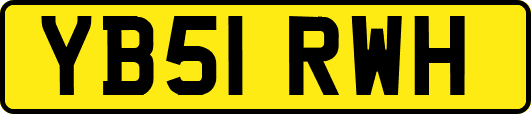 YB51 RWH